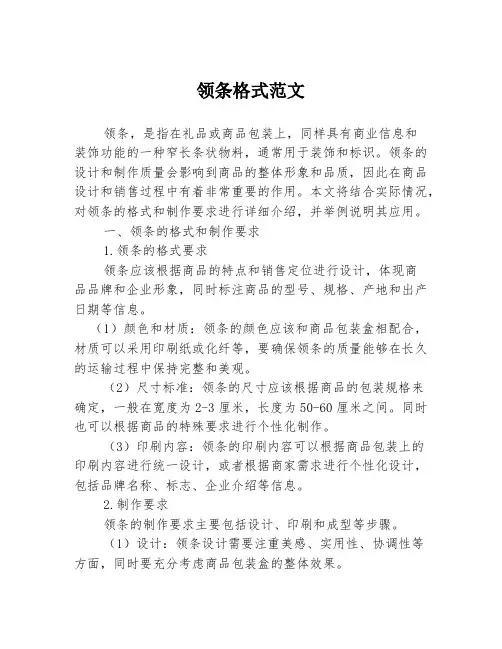 领条格式范文

领条，是指在礼品或商品包装上，同样具有商业信息和装饰功能的一种窄长条状物料，通常用于装饰和标识。领条的设计和制作质量会影响到商品的整体形象和品质，因此在商品设计和销售过程中有着非常重要的作用。本文将结合实际情况，对领条的格式和制作要求进行详细介绍，并举例说明其应用。

一、领条的格式和制作要求

1.领条的格式要求

领条应该根据商品的特点和销售定位进行设计，体现商品品牌和企业形象，同时标注商品的型号、规格、产地和出产日期等信息。

（1）颜色和材质：领条的颜色应该和商品包装盒相配合，材质可以采用印刷纸或化纤等，要确保领条的质量能够在长久的运输过程中保持完整和美观。

（2）尺寸标准：领条的尺寸应该根据商品的包装规格来确定，一般在宽度为2-3厘米，长度为50-60厘米之间。同时也可以根据商品的特殊要求进行个性化制作。

（3）印刷内容：领条的印刷内容可以根据商品包装上的印刷内容进行统一设计，或者根据商家需求进行个性化设计，包括品牌名称、标志、企业介绍等信息。

2.制作要求

领条的制作要求主要包括设计、印刷和成型等步骤。

（1）设计：领条设计需要注重美感、实用性、协调性等方面，同时要充分考虑商品包装盒的整体效果。